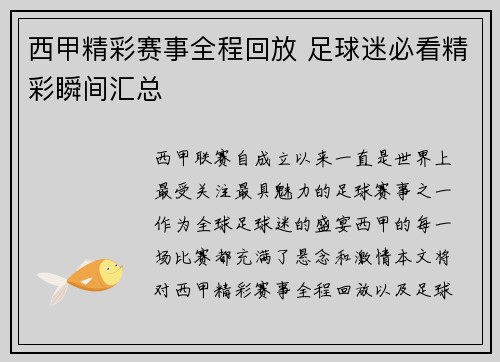 西甲精彩赛事全程回放 足球迷必看精彩瞬间汇总

西甲联赛自成立以来一直是世界上最受关注最具魅力的足球赛事之一作为全球足球迷的盛宴西甲的每一场比赛都充满了悬念和激情本文将对西甲精彩赛事全程回放以及足球